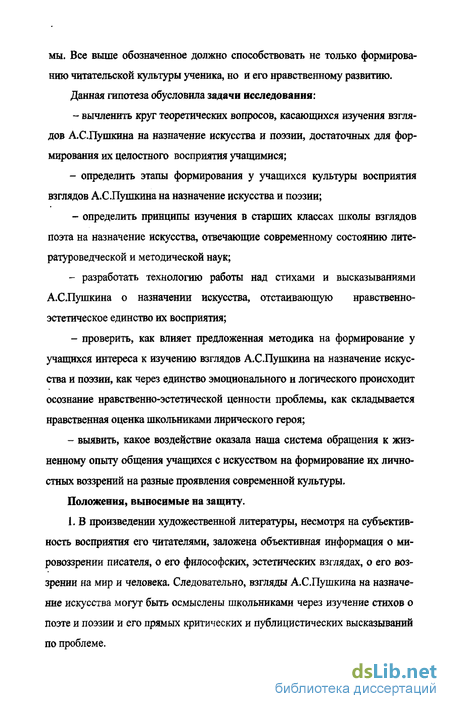 мы. Все выше обозначенное должно способствовать не только формированию читательской культуры ученика, но и его нравственному развитию.

Данная гипотеза обусловила задачи исследования:

– вычленить круг теоретических вопросов, касающихся изучения взглядов А.С.Пушкина на назначение искусства и поэзии, достаточных для формирования их целостного восприятия учащимися;

– определить этапы формирования у учащихся культуры восприятия взглядов А.С.Пушкина на назначение искусства и поэзии;

– определить принципы изучения в старших классах школы взглядов поэта на назначение искусства, отвечающие современному состоянию литературоведческой и методической наук;

– разработать технологию работы над стихами и высказываниями А.С.Пушкина о назначении искусства, отстаивающую нравственно-эстетическое единство их восприятия;

– проверить, как влияет предложенная методика на формирование у учащихся интереса к изучению взглядов А.С.Пушкина на назначение искусства и поэзии, как через единство эмоционального и логического происходит осознание нравственно-эстетической ценности проблемы, как складывается нравственная оценка школьниками лирического героя;

– выявить, какое воздействие оказала наша система обращения к жизненному опыту общения учащихся с искусством на формирование их личностных воззрений на разные проявления современной культуры.

Положения, выносимые на защиту.

1. В произведении художественной литературы, несмотря на субъективность восприятия его читателями, заложена объективная информация о мировоззрении писателя, о его философских, эстетических взглядах, о его воззрении на мир и человека. Следовательно, взгляды А.С.Пушкина на назначение искусства могут быть осмыслены школьниками через изучение стихов о поэте и поэзии и его прямых критических и публицистических высказываний по проблеме.

dsLib.net
библиотека диссертаций